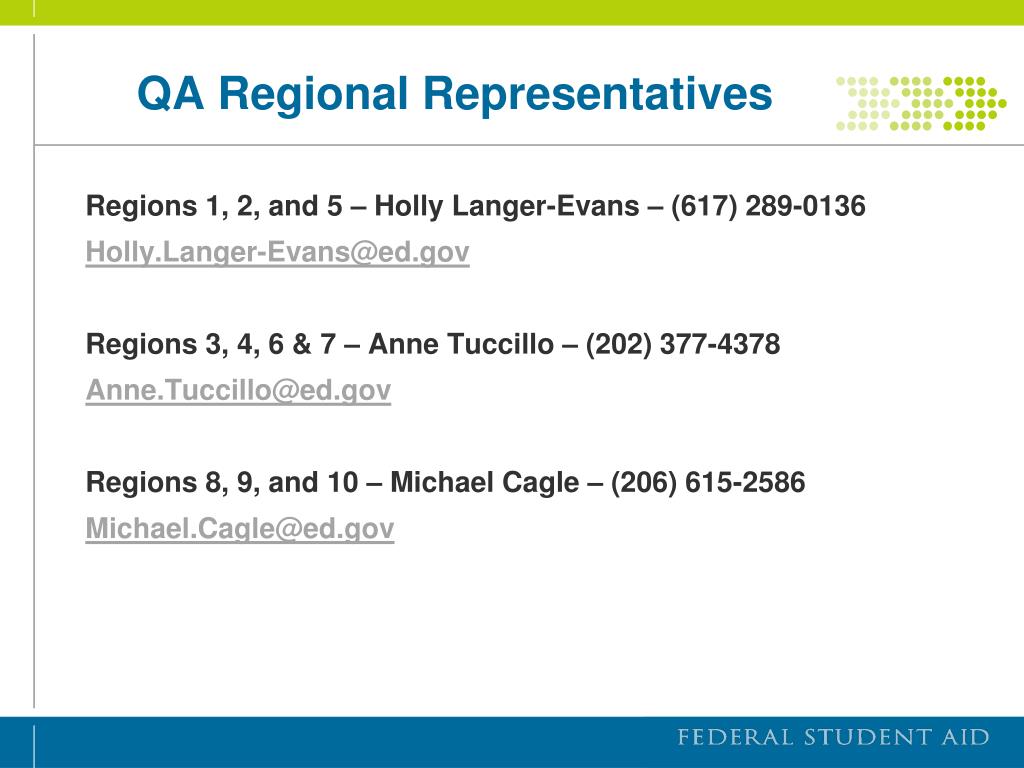 QA Regional Representatives

Regions 1, 2, and 5 – Holly Langer-Evans – (617) 289-0136

Holly.Langer-Evans@ed.gov

Regions 3, 4, 6 & 7 – Anne Tuccillo – (202) 377-4378

Anne.Tuccillo@ed.gov

Regions 8, 9, and 10 – Michael Cagle – (206) 615-2586

Michael.Cagle@ed.gov

FEDERAL STUDENT AID